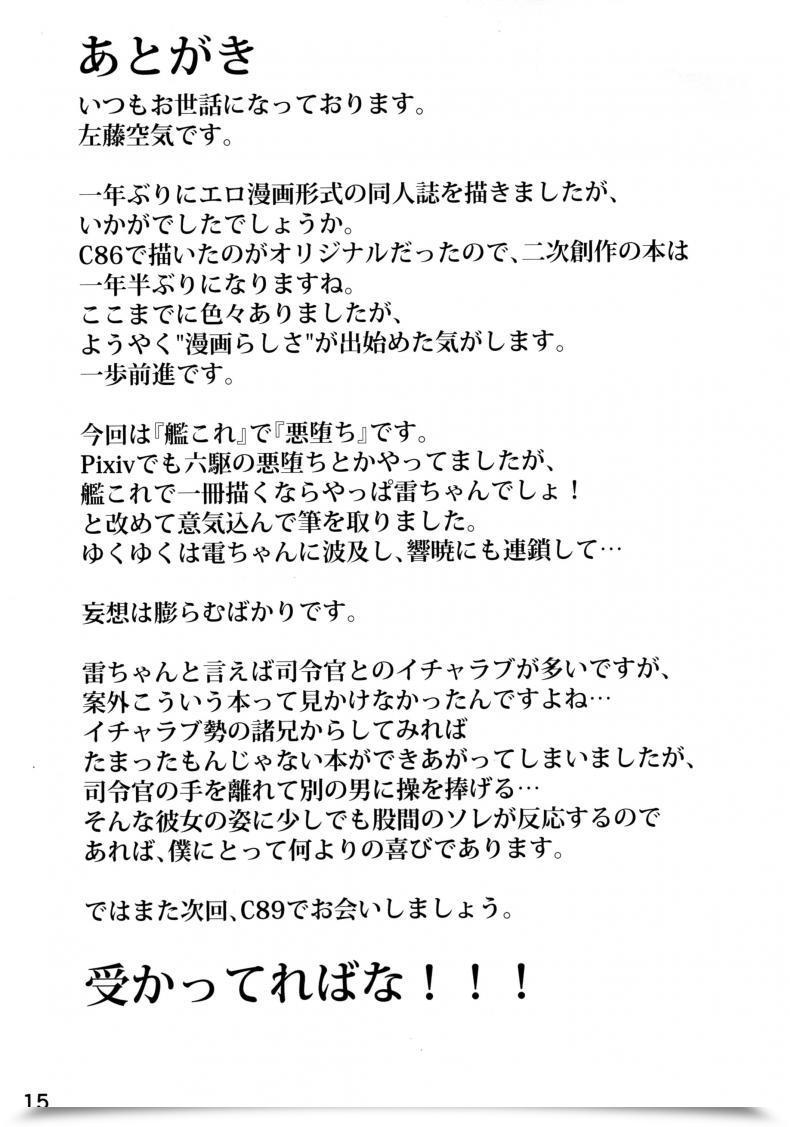 あとがき

いつもお世話になっております。
左藤空気です。

一年ぶりにエロ漫画形式の同人誌を描きましたが、
いかがでしたでしょうか。
C86で描いたのがオリジナルだったので、二次創作の本は
一年半ぶりになりますね。
ここまでに色々ありましたが、
ようやく"漫画らしさ"が出始めた気がします。
一歩前進です。

今回は『艦これ』で『悪堕ち』です。
Pixivでも六駆の悪堕ちとかやってましたが、
艦これで一冊描くならやっぱ雷ちゃんでしょ！
と改めて意気込んで筆を取りました。
ゆくゆくは電ちゃんに波及し、響暁にも連鎖して…

妄想は膨らむばかりです。

雷ちゃんと言えば司令官とのイチャラブが多いですが、
案外こういう本って見かけなかったんですよね…
イチャラブ勢の諸兄からしてみれば
たまったもんじゃない本ができあがってしまいましたが、
司令官の手を離れて別の男に操を捧げる…
そんな彼女の姿に少しでも股間のソレが反応するので
あれば、僕にとって何よりの喜びであります。

ではまた次回、C89でお会いしましょう。

受かってればな！！！

15